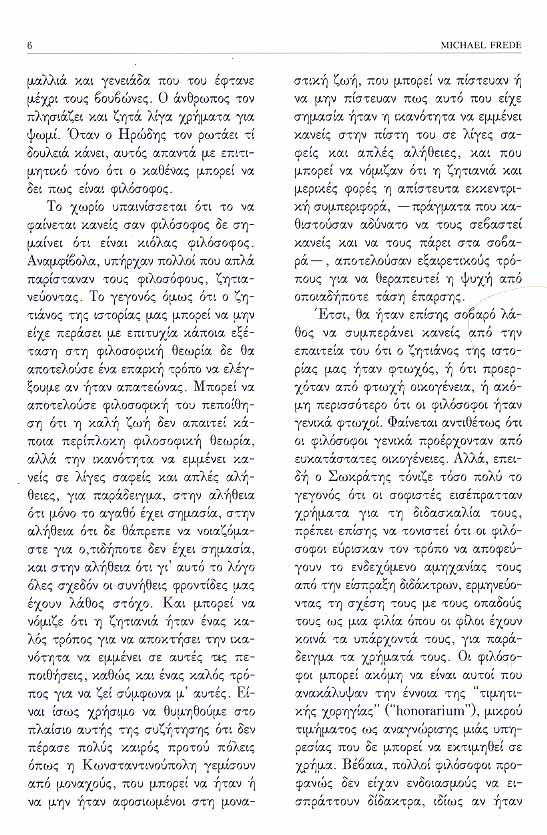 6

MICHAEL FREDE

μαλλιά και γενειάδα που του έφτανε μέχρι τους βουβώνες. Ο άνθρωπος τον πλησιάζει και ζητά λίγα χρήματα για ψωμί. Όταν ο Ηρώδης τον ρωτάει τί δουλειά κάνει, αυτός απαντά με επιτιμητικό τόνο ότι ο καθένας μπορεί να δει πως είναι φιλόσοφος.

Το χωρίο υπαινίσσεται ότι το να φαίνεται κανείς σαν φιλόσοφος δε σημαίνει ότι είναι κιόλας φιλόσοφος. Αναμφίβολα, υπήρχαν πολλοί που απλά παρίσταναν τους φιλοσόφους, ζητιανεύοντας. Το γεγονός όμως ότι ο ζητιάνος της ιστορίας μας μπορεί να μην είχε περάσει με επιτυχία κάποια εξέταση στη φιλοσοφική θεωρία δε θα αποτελούσε ένα επαρκή τρόπο να ελέγξουμε αν ήταν απατεώνας. Μπορεί να αποτελούσε φιλοσοφική του πεποίθηση ότι η καλή ζωή δεν απαιτεί κάποια περίπλοκη φιλοσοφική θεωρία, αλλά την ικανότητα να εμμένει κανείς σε λίγες σαφείς και απλές αλήθειες, για παράδειγμα, στην αλήθεια ότι μόνο το αγαθό έχει σημασία, στην αλήθεια ότι δε θάπρεπε να νοιαζόμαστε για ο,τιδήποτε δεν έχει σημασία, και στην αλήθεια ότι γι' αυτό το λόγο όλες σχεδόν οι συνήθεις φροντίδες μας έχουν λάθος στόχο. Και μπορεί να νόμιζε ότι η ζητιανιά ήταν ένας καλός τρόπος για να αποκτήσει την ικανότητα να εμμένει σε αυτές τις πεποιθήσεις, καθώς και ένας καλός τρόπος για να ζεί σύμφωνα μ' αυτές. Είναι ίσως χρήσιμο να θυμηθούμε στο πλαίσιο αυτής της συζήτησης ότι δεν πέρασε πολύς καιρός προτού πόλεις όπως η Κωνσταντινούπολη γεμίσουν από μοναχούς, που μπορεί να ήταν ή να μην ήταν αφοσιωμένοι στη μοναστική ζωή, που μπορεί να πίστευαν ή να μην πίστευαν πως αυτό που είχε σημασία ήταν η ικανότητα να εμμένει κανείς στην πίστη του σε λίγες σαφείς και απλές αλήθειες, και που μπορεί να νόμιζαν ότι η ζητιανιά και μερικές φορές η απίστευτα εκκεντρική συμπεριφορά, —πράγματα που καθιστούσαν αδύνατο να τους σεβαστεί κανείς και να τους πάρει στα σοβαρά—, αποτελούσαν εξαιρετικούς τρόπους για να θεραπευτεί η ψυχή από οποιαδήποτε τάση έπαρσης.

Έτσι, θα ήταν επίσης σοβαρό λάθος να συμπεράνει κανείς από την επαιτεία του ότι ο ζητιάνος της ιστορίας μας ήταν φτωχός, ή ότι προερχόταν από φτωχή οικογένεια, ή ακόμη περισσότερο ότι οι φιλόσοφοι ήταν γενικά φτωχοί. Φαίνεται αντιθέτως ότι οι φιλόσοφοι γενικά προέρχονταν από ευκατάστατες οικογένειες. Αλλά, επειδή ο Σωκράτης τόνιζε τόσο πολύ το γεγονός ότι οι σοφιστές εισέπρατταν χρήματα για τη διδασκαλία τους, πρέπει επίσης να τονιστεί ότι οι φιλόσοφοι εύρισκαν τον τρόπο να αποφεύγουν το ενδεχόμενο αμηχανίας τους από την είσπραξη διδάκτρων, ερμηνεύοντας τη σχέση τους με τους οπαδούς τους ως μια φιλία όπου οι φίλοι έχουν κοινά τα υπάρχοντά τους, για παράδειγμα τα χρήματά τους. Οι φιλόσοφοι μπορεί ακόμη να είναι αυτοί που ανακάλυψαν την έννοια της "τιμητικής χορηγίας" ("honorarium"), μικρού τιμήματος ως αναγνώρισης μιάς υπηρεσίας που δε μπορεί να εκτιμηθεί σε χρήμα. Βέβαια, πολλοί φιλόσοφοι προφανώς δεν είχαν ενδοιασμούς να εισπράττουν δίδακτρα, ιδίως αν ήταν